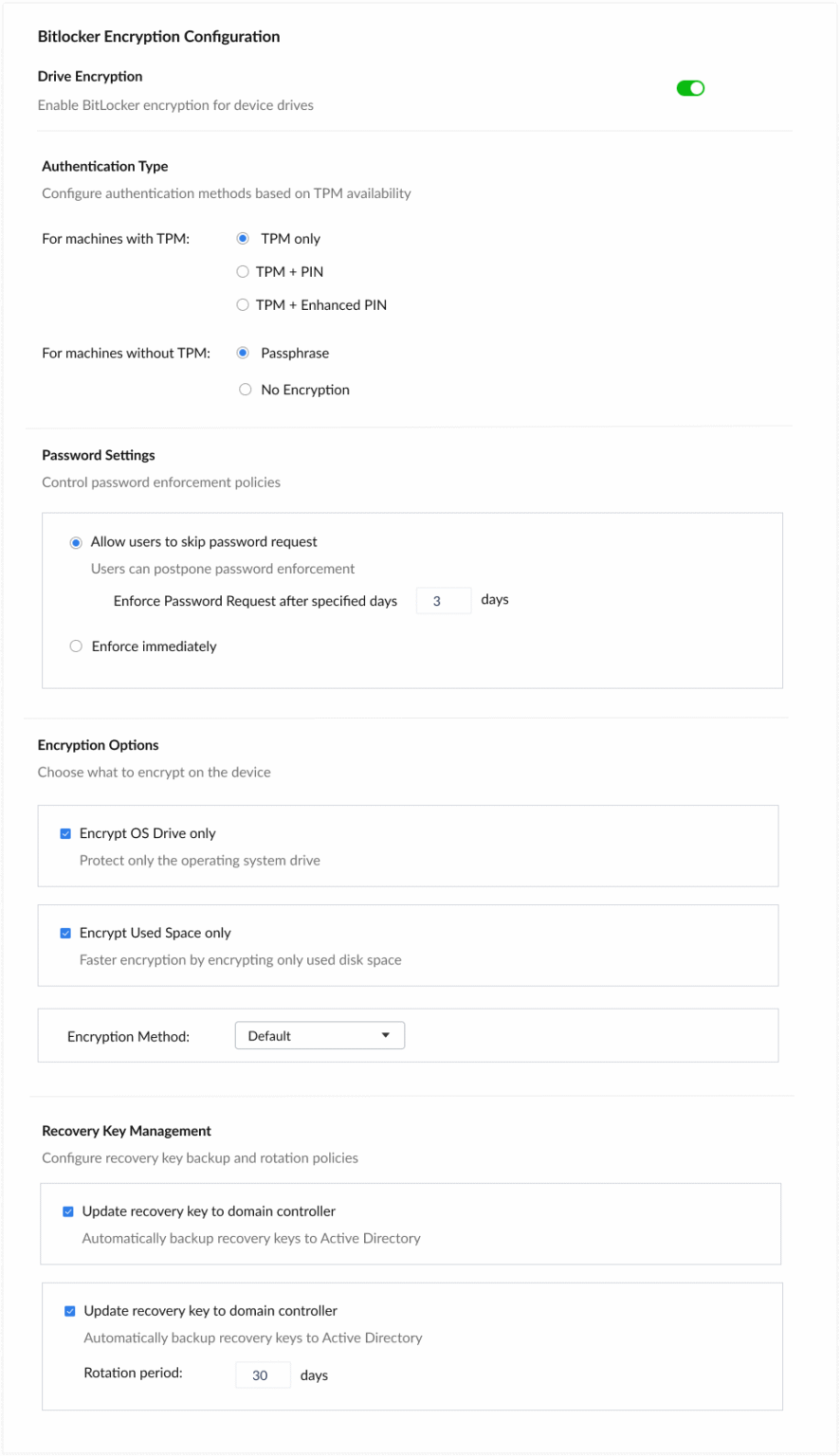 Bitlocker Encryption Configuration

Drive Encryption
Enable BitLocker encryption for device drives

Authentication Type
Configure authentication methods based on TPM availability

For machines with TPM:
TPM only
TPM + PIN
TPM + Enhanced PIN

For machines without TPM:
Passphrase
No Encryption

Password Settings
Control password enforcement policies

Allow users to skip password request
Users can postpone password enforcement
Enforce Password Request after specified days 3 days

Enforce immediately

Encryption Options
Choose what to encrypt on the device

Encrypt OS Drive only
Protect only the operating system drive

Encrypt Used Space only
Faster encryption by encrypting only used disk space

Encryption Method: Default

Recovery Key Management
Configure recovery key backup and rotation policies

Update recovery key to domain controller
Automatically backup recovery keys to Active Directory

Update recovery key to domain controller
Automatically backup recovery keys to Active Directory
Rotation period: 30 days